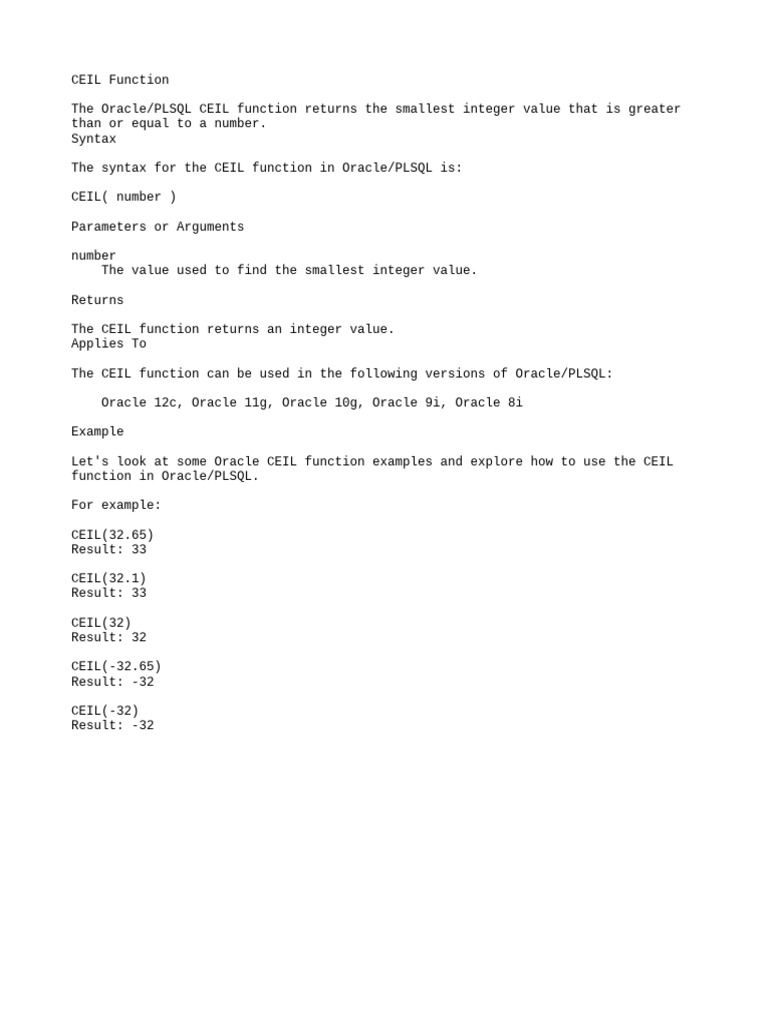 CEIL Function

The Oracle/PLSQL CEIL function returns the smallest integer value that is greater than or equal to a number.
Syntax

The syntax for the CEIL function in Oracle/PLSQL is:

CEIL( number )

Parameters or Arguments

number
The value used to find the smallest integer value.

Returns

The CEIL function returns an integer value.
Applies To

The CEIL function can be used in the following versions of Oracle/PLSQL:

Oracle 12c, Oracle 11g, Oracle 10g, Oracle 9i, Oracle 8i

Example

Let's look at some Oracle CEIL function examples and explore how to use the CEIL function in Oracle/PLSQL.

For example:

CEIL(32.65)
Result: 33

CEIL(32.1)
Result: 33

CEIL(32)
Result: 32

CEIL(-32.65)
Result: -32

CEIL(-32)
Result: -32